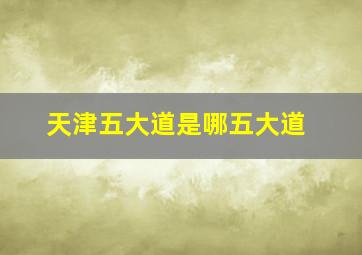 天津五大道是哪五大道